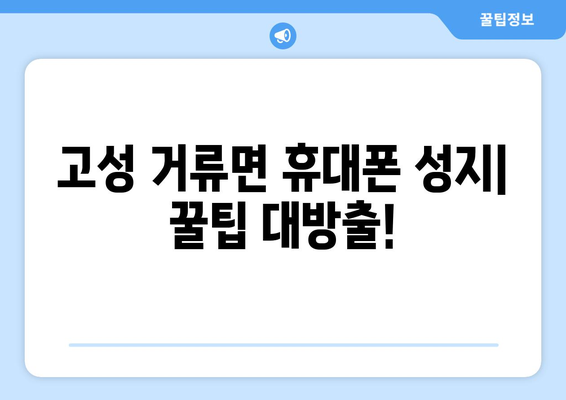 꿀팁정보

고성 거류면 휴대폰 성지| 꿀팁 대방출!